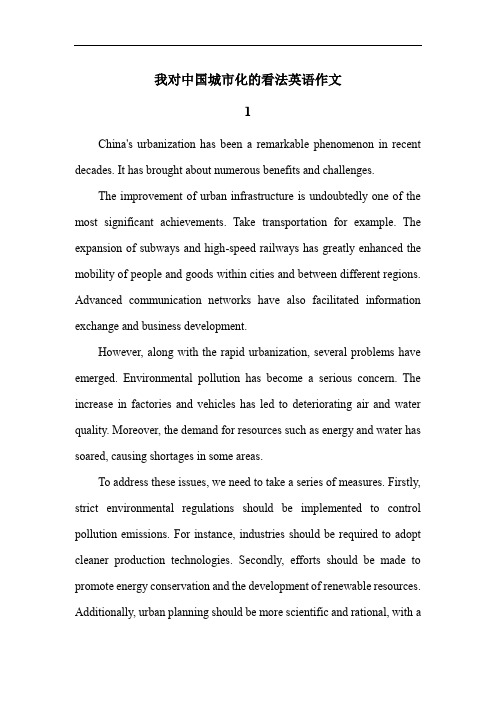 我对中国城市化的看法英语作文

1

China's urbanization has been a remarkable phenomenon in recent decades. It has brought about numerous benefits and challenges.

The improvement of urban infrastructure is undoubtedly one of the most significant achievements. Take transportation for example. The expansion of subways and high-speed railways has greatly enhanced the mobility of people and goods within cities and between different regions. Advanced communication networks have also facilitated information exchange and business development.

However, along with the rapid urbanization, several problems have emerged. Environmental pollution has become a serious concern. The increase in factories and vehicles has led to deteriorating air and water quality. Moreover, the demand for resources such as energy and water has soared, causing shortages in some areas.

To address these issues, we need to take a series of measures. Firstly, strict environmental regulations should be implemented to control pollution emissions. For instance, industries should be required to adopt cleaner production technologies. Secondly, efforts should be made to promote energy conservation and the development of renewable resources. Additionally, urban planning should be more scientific and rational, with a